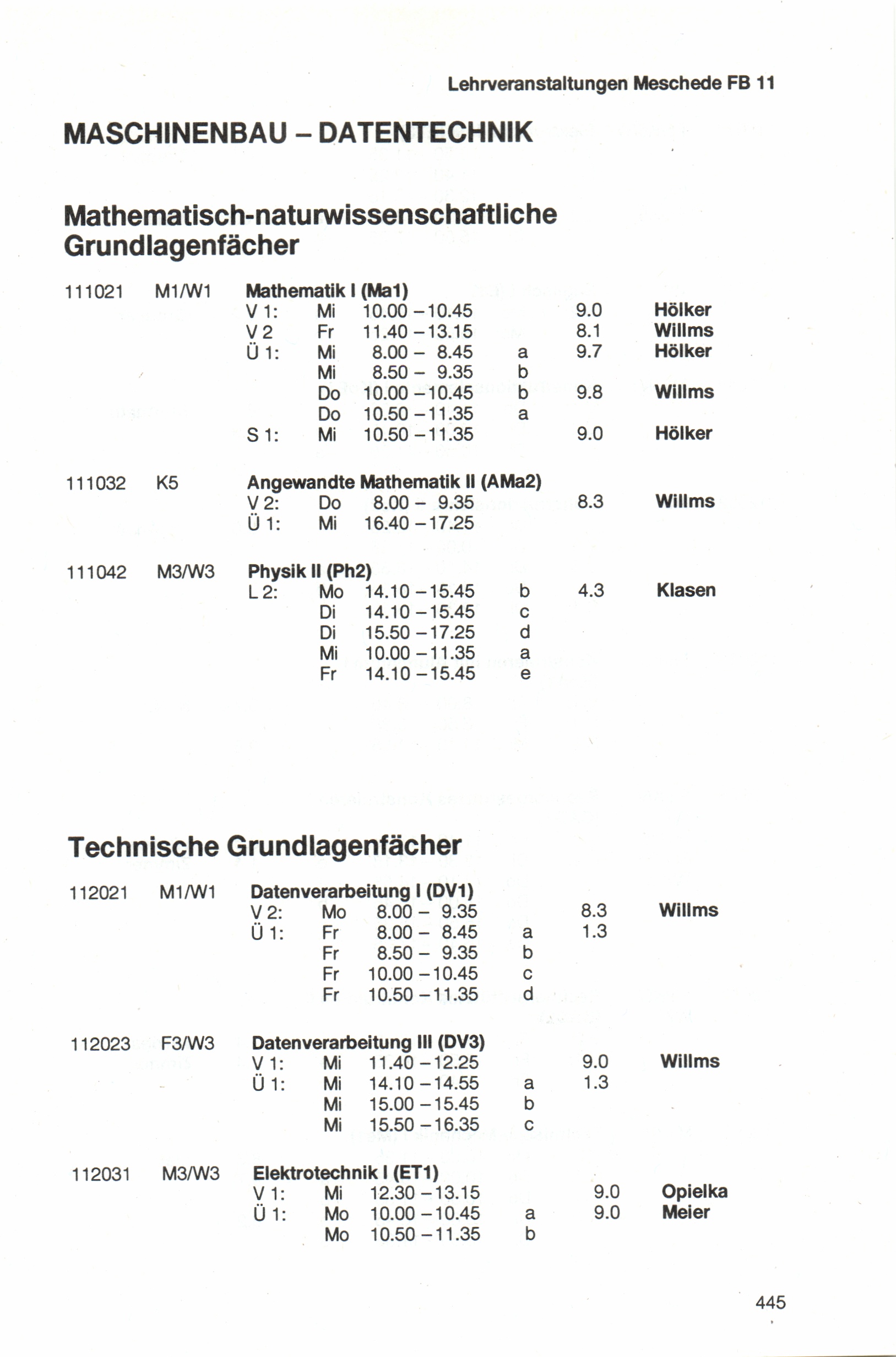 Lehrveranstaltungen Meschede FB 11

MASCHINENBAU – DATENTECHNIK

Mathematisch-naturwissenschaftliche Grundlagenfächer

| | | | | | | | |
|---|---|---|---|---|---|---|---|
| 111021 | M1/W1 | Mathematik I (Ma1) | | | | | |
| | | V 1: | Mi | 10.00 – 10.45 | | 9.0 | Hölker |
| | | V 2 | Fr | 11.40 – 13.15 | | 8.1 | Willms |
| | | Ü 1: | Mi | 8.00 – 8.45 | a | 9.7 | Hölker |
| | | | Mi | 8.50 – 9.35 | b | | |
| | | | Do | 10.00 – 10.45 | b | 9.8 | Willms |
| | | | Do | 10.50 – 11.35 | a | | |
| | | S 1: | Mi | 10.50 – 11.35 | | 9.0 | Hölker |
| 111032 | K5 | Angewandte Mathematik II (AMa2) | | | | | |
| | | V 2: | Do | 8.00 – 9.35 | | 8.3 | Willms |
| | | Ü 1: | Mi | 16.40 – 17.25 | | | |
| 111042 | M3/W3 | Physik II (Ph2) | | | | | |
| | | L 2: | Mo | 14.10 – 15.45 | b | 4.3 | Klasen |
| | | | Di | 14.10 – 15.45 | c | | |
| | | | Di | 15.50 – 17.25 | d | | |
| | | | Mi | 10.00 – 11.35 | a | | |
| | | | Fr | 14.10 – 15.45 | e | | |

Technische Grundlagenfächer

| | | | | | | | |
|---|---|---|---|---|---|---|---|
| 112021 | M1/W1 | Datenverarbeitung I (DV1) | | | | | |
| | | V 2: | Mo | 8.00 – 9.35 | | 8.3 | Willms |
| | | Ü 1: | Fr | 8.00 – 8.45 | a | 1.3 | |
| | | | Fr | 8.50 – 9.35 | b | | |
| | | | Fr | 10.00 – 10.45 | c | | |
| | | | Fr | 10.50 – 11.35 | d | | |
| 112023 | F3/W3 | Datenverarbeitung III (DV3) | | | | | |
| | | V 1: | Mi | 11.40 – 12.25 | | 9.0 | Willms |
| | | Ü 1: | Mi | 14.10 – 14.55 | a | 1.3 | |
| | | | Mi | 15.00 – 15.45 | b | | |
| | | | Mi | 15.50 – 16.35 | c | | |
| 112031 | M3/W3 | Elektrotechnik I (ET1) | | | | | |
| | | V 1: | Mi | 12.30 – 13.15 | | 9.0 | Opielka |
| | | Ü 1: | Mo | 10.00 – 10.45 | a | 9.0 | Meier |
| | | | Mo | 10.50 – 11.35 | b | | |

445